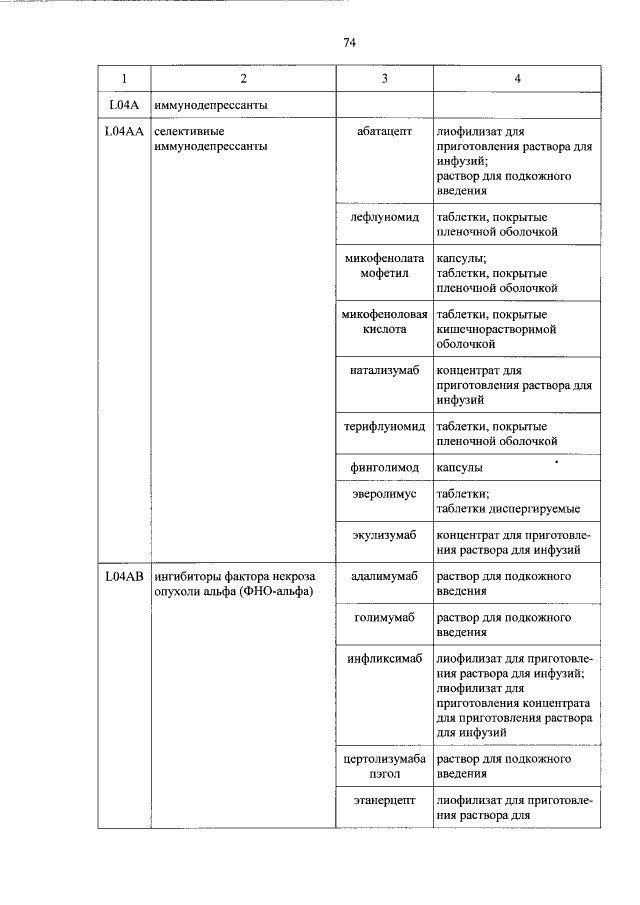 74

| 1 | 2 | 3 | 4 |
|---|---|---|---|
| L04A | иммунодепрессанты | | |
| L04AA | селективные иммунодепрессанты | абатацепт | лиофилизат для приготовления раствора для инфузий; раствор для подкожного введения |
| | | лефлуномид | таблетки, покрытые пленочной оболочкой |
| | | микофенолата мофетил | капсулы; таблетки, покрытые пленочной оболочкой |
| | | микофеноловая кислота | таблетки, покрытые кишечнорастворимой оболочкой |
| | | натализумаб | концентрат для приготовления раствора для инфузий |
| | | терифлуномид | таблетки, покрытые пленочной оболочкой |
| | | финголимод | капсулы |
| | | эверолимус | таблетки; таблетки диспергируемые |
| | | экулизумаб | концентрат для приготовления раствора для инфузий |
| L04AB | ингибиторы фактора некроза опухоли альфа (ФНО-альфа) | адалимумаб | раствор для подкожного введения |
| | | голимумаб | раствор для подкожного введения |
| | | инфликсимаб | лиофилизат для приготовления раствора для инфузий; лиофилизат для приготовления концентрата для приготовления раствора для инфузий |
| | | цертолизумаба пэгол | раствор для подкожного введения |
| | | этанерцепт | лиофилизат для приготовления раствора для |